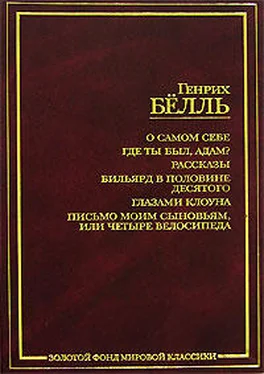 Генрих
БЁЛЛЬ

О САМОМ СЕБЕ
ГДЕ ТЫ БЫЛ, АДАМ?
РАССКАЗЫ
БИЛЬЯРД В ПОЛОВИНЕ ДЕСЯТОГО
ГЛАЗАМИ КЛОУНА
ПИСЬМО МОИМ СЫНОВЬЯМ, ИЛИ ЧЕТЫРЕ ВЕЛОСИПЕДА

ЗОЛОТОЙ ФОНД МИРОВОЙ КЛАССИКИ